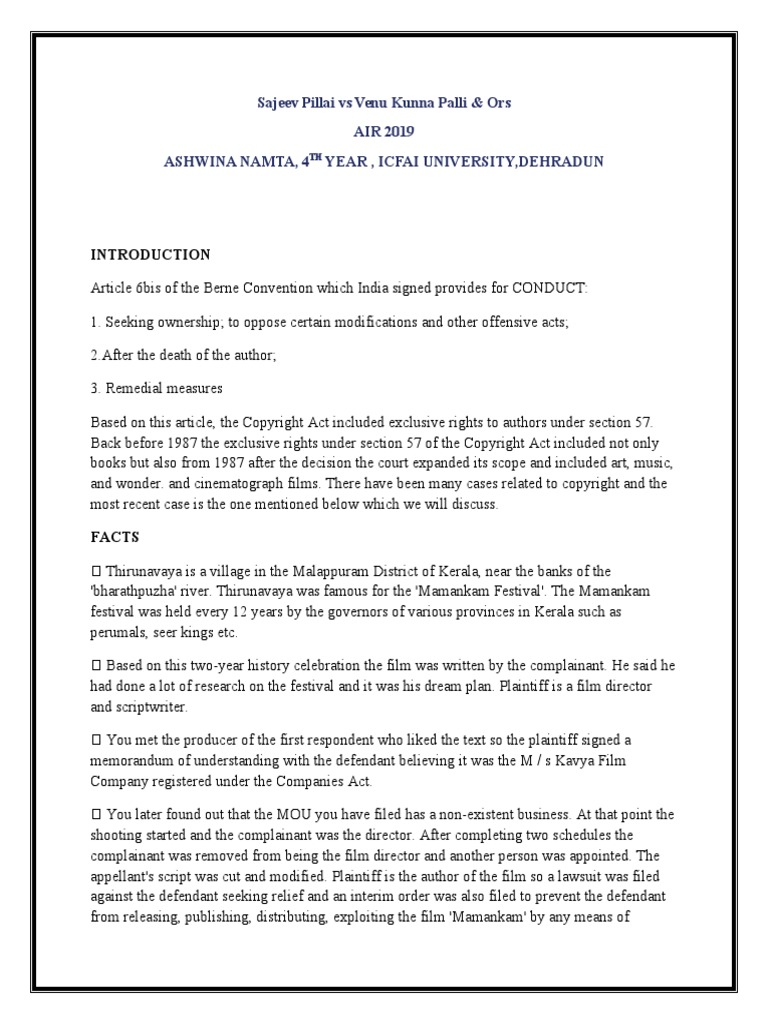 Sajeev Pillai vs Venu Kunna Palli & Ors

AIR 2019

ASHWINA NAMTA, 4$^{TH}$ YEAR , ICFAI UNIVERSITY,DEHRADUN

INTRODUCTION

Article 6bis of the Berne Convention which India signed provides for CONDUCT:

1. Seeking ownership; to oppose certain modifications and other offensive acts;

2.After the death of the author;

3. Remedial measures

Based on this article, the Copyright Act included exclusive rights to authors under section 57. Back before 1987 the exclusive rights under section 57 of the Copyright Act included not only books but also from 1987 after the decision the court expanded its scope and included art, music, and wonder. and cinematograph films. There have been many cases related to copyright and the most recent case is the one mentioned below which we will discuss.

FACTS

 Thirunavaya is a village in the Malappuram District of Kerala, near the banks of the 'bharathpuzha' river. Thirunavaya was famous for the 'Mamankam Festival'. The Mamankam festival was held every 12 years by the governors of various provinces in Kerala such as perumals, seer kings etc.

 Based on this two-year history celebration the film was written by the complainant. He said he had done a lot of research on the festival and it was his dream plan. Plaintiff is a film director and scriptwriter.

 You met the producer of the first respondent who liked the text so the plaintiff signed a memorandum of understanding with the defendant believing it was the M / s Kavya Film Company registered under the Companies Act.

 You later found out that the MOU you have filed has a non-existent business. At that point the shooting started and the complainant was the director. After completing two schedules the complainant was removed from being the film director and another person was appointed. The appellant's script was cut and modified. Plaintiff is the author of the film so a lawsuit was filed against the defendant seeking relief and an interim order was also filed to prevent the defendant from releasing, publishing, distributing, exploiting the film 'Mamankam' by any means of